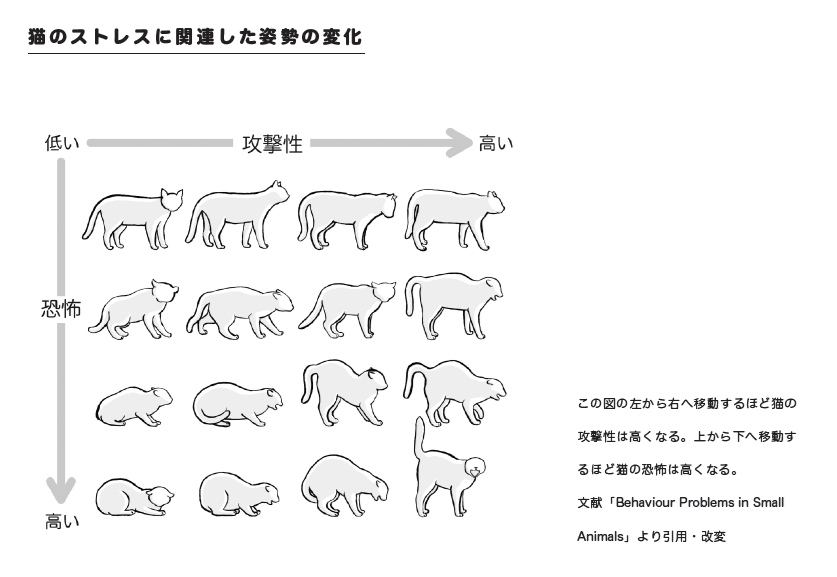 猫のストレスに関連した姿勢の変化

低い　攻撃性　高い

恐怖

高い

この図の左から右へ移動するほど猫の攻撃性は高くなる。上から下へ移動するほど猫の恐怖は高くなる。

文献「Behaviour Problems in Small Animals」より引用・改変